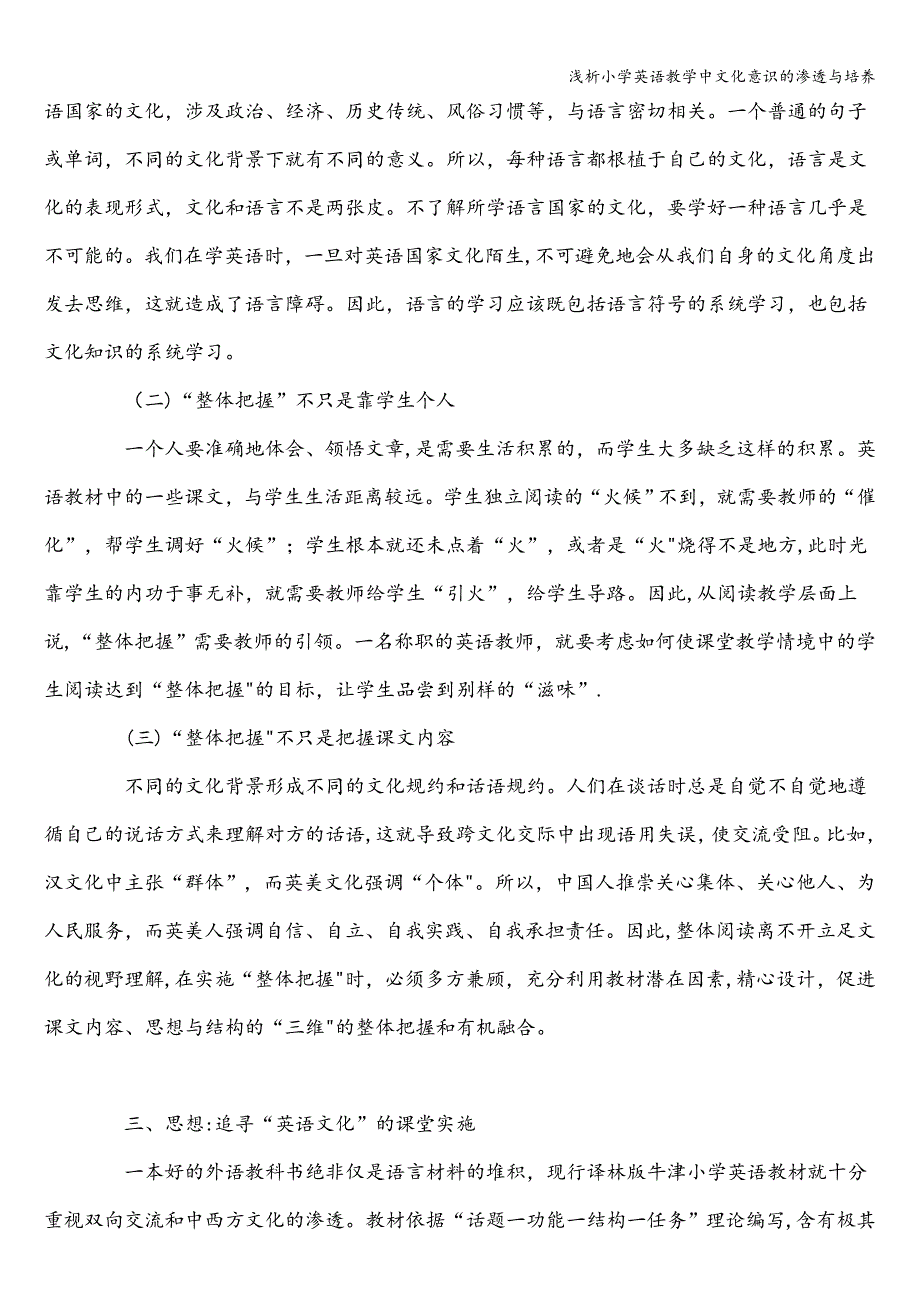 浅析小学英语教学中文化意识的渗透与培养

语国家的文化，涉及政治、经济、历史传统、风俗习惯等，与语言密切相关。一个普通的句子或单词，不同的文化背景下就有不同的意义。所以，每种语言都根植于自己的文化，语言是文化的表现形式，文化和语言不是两张皮。不了解所学语言国家的文化，要学好一种语言几乎是不可能的。我们在学英语时，一旦对英语国家文化陌生，不可避免地会从我们自身的文化角度出发去思维，这就造成了语言障碍。因此，语言的学习应该既包括语言符号的系统学习，也包括文化知识的系统学习。

（二）“整体把握”不只是靠学生个人

一个人要准确地体会、领悟文章，是需要生活积累的，而学生大多缺乏这样的积累。英语教材中的一些课文，与学生生活距离较远。学生独立阅读的“火候”不到，就需要教师的“催化”，帮学生调好“火候”；学生根本就还未点着“火”，或者是“火"烧得不是地方，此时光靠学生的内功于事无补，就需要教师给学生“引火”，给学生导路。因此，从阅读教学层面上说，“整体把握”需要教师的引领。一名称职的英语教师，就要考虑如何使课堂教学情境中的学生阅读达到“整体把握"的目标，让学生品尝到别样的“滋味”.

（三）“整体把握"不只是把握课文内容

不同的文化背景形成不同的文化规约和话语规约。人们在谈话时总是自觉不自觉地遵循自己的说话方式来理解对方的话语，这就导致跨文化交际中出现语用失误，使交流受阻。比如，汉文化中主张“群体”，而英美文化强调“个体"。所以，中国人推崇关心集体、关心他人、为人民服务，而英美人强调自信、自立、自我实践、自我承担责任。因此，整体阅读离不开立足文化的视野理解，在实施“整体把握"时，必须多方兼顾，充分利用教材潜在因素，精心设计，促进课文内容、思想与结构的“三维"的整体把握和有机融合。

三、思想：追寻“英语文化”的课堂实施

一本好的外语教科书绝非仅是语言材料的堆积，现行译林版牛津小学英语教材就十分重视双向交流和中西方文化的渗透。教材依据“话题一功能一结构一任务”理论编写，含有极其